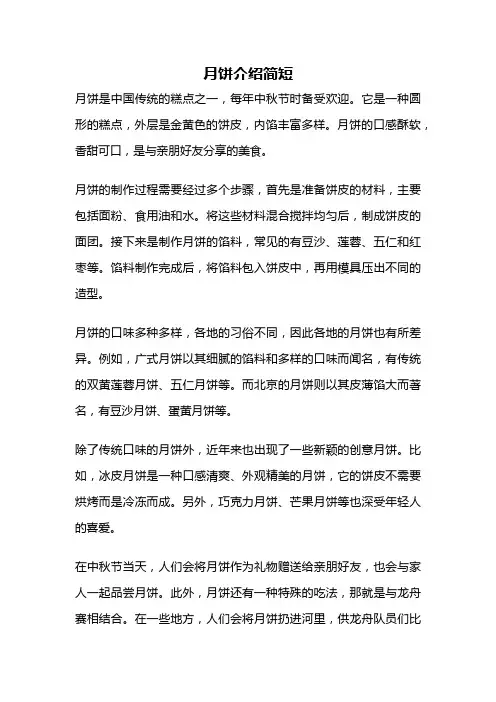 月饼介绍简短

月饼是中国传统的糕点之一，每年中秋节时备受欢迎。它是一种圆形的糕点，外层是金黄色的饼皮，内馅丰富多样。月饼的口感酥软，香甜可口，是与亲朋好友分享的美食。

月饼的制作过程需要经过多个步骤，首先是准备饼皮的材料，主要包括面粉、食用油和水。将这些材料混合搅拌均匀后，制成饼皮的面团。接下来是制作月饼的馅料，常见的有豆沙、莲蓉、五仁和红枣等。馅料制作完成后，将馅料包入饼皮中，再用模具压出不同的造型。

月饼的口味多种多样，各地的习俗不同，因此各地的月饼也有所差异。例如，广式月饼以其细腻的馅料和多样的口味而闻名，有传统的双黄莲蓉月饼、五仁月饼等。而北京的月饼则以其皮薄馅大而著名，有豆沙月饼、蛋黄月饼等。

除了传统口味的月饼外，近年来也出现了一些新颖的创意月饼。比如，冰皮月饼是一种口感清爽、外观精美的月饼，它的饼皮不需要烘烤而是冷冻而成。另外，巧克力月饼、芒果月饼等也深受年轻人的喜爱。

在中秋节当天，人们会将月饼作为礼物赠送给亲朋好友，也会与家人一起品尝月饼。此外，月饼还有一种特殊的吃法，那就是与龙舟赛相结合。在一些地方，人们会将月饼扔进河里，供龙舟队员们比